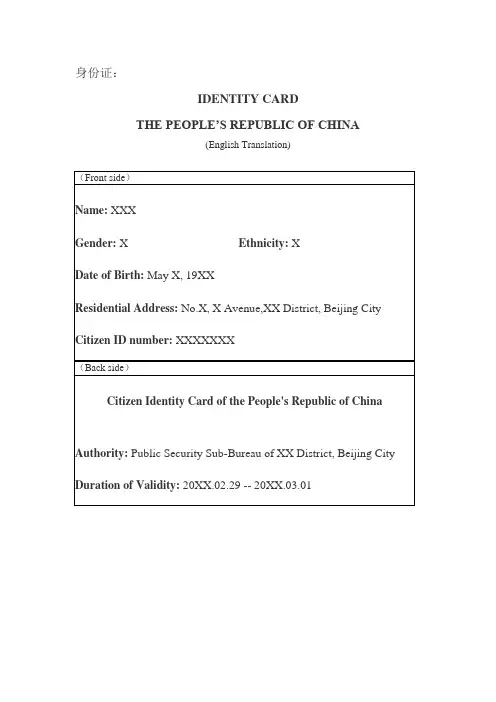 身份证：

IDENTITY CARD

THE PEOPLE'S REPUBLIC OF CHINA

(English Translation)

（Front side）

Name: XXX

Gender: X Ethnicity: X

Date of Birth: May X, 19XX

Residential Address: No.X, X Avenue,XX District, Beijing City

Citizen ID number: XXXXXXX

（Back side）

Citizen Identity Card of the People's Republic of China

Authority: Public Security Sub-Bureau of XX District, Beijing City

Duration of Validity: 20XX.02.29 -- 20XX.03.01